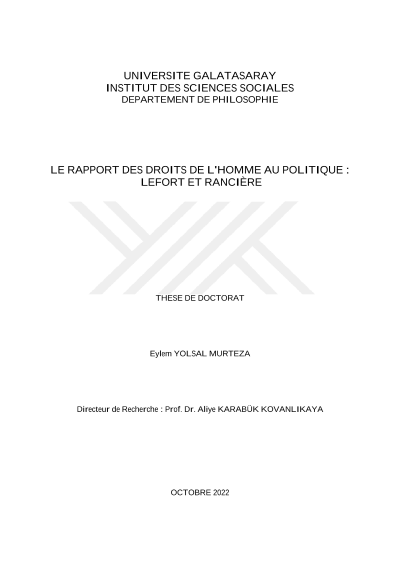 UNIVERSITE GALATASARAY
INSTITUT DES SCIENCES SOCIALES
DEPARTEMENT DE PHILOSOPHIE

LE RAPPORT DES DROITS DE L'HOMME AU POLITIQUE :
LEFORT ET RANCIÈRE

THESE DE DOCTORAT

Eylem YOLSAL MURTEZA

Directeur de Recherche : Prof. Dr. Aliye KARABÜK KOVANLIKAYA

OCTOBRE 2022